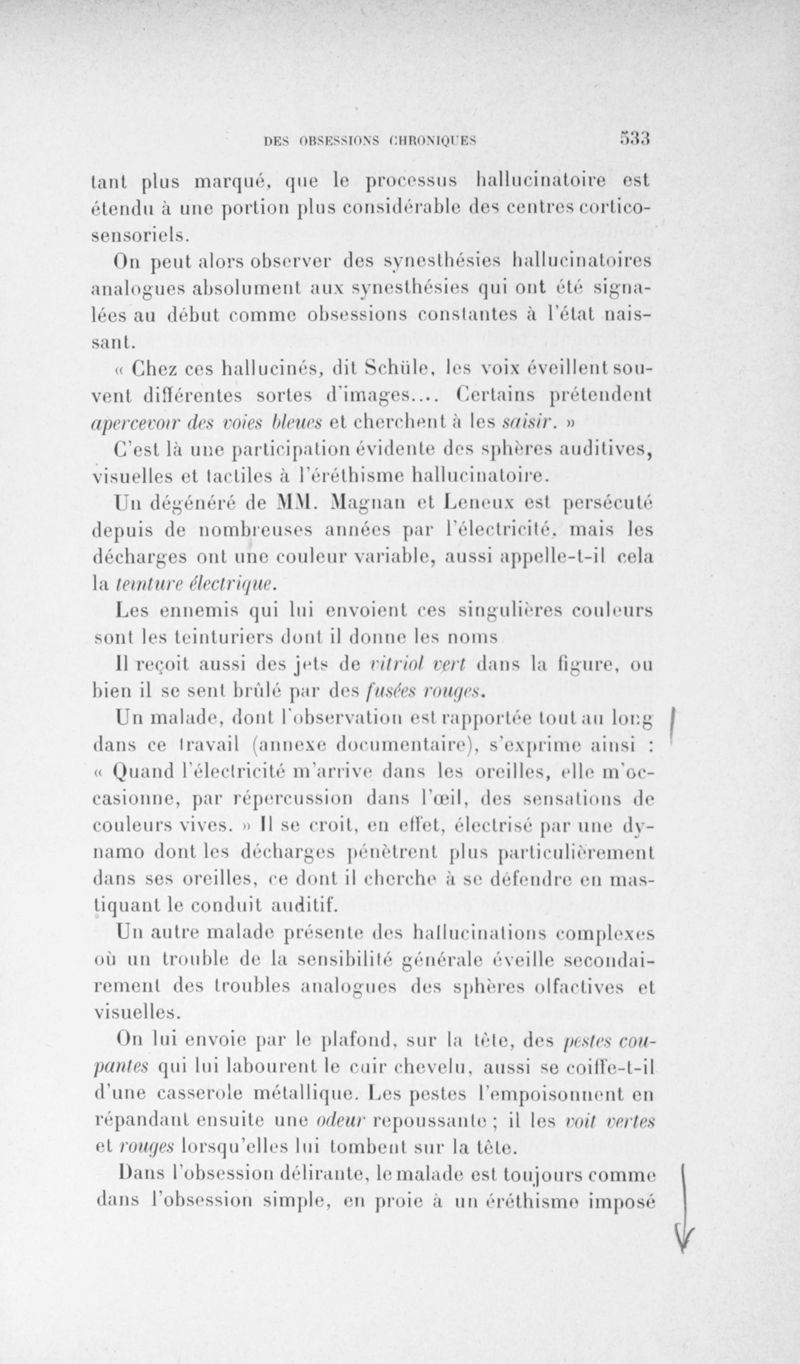 DES OBSESSIONS CHRONIQUES 533

tant plus marqué, que le processus hallucinatoire est étendu à une portion plus considérable des centres cortico-sensoriels.

On peut alors observer des synesthésies hallucinatoires analogues absolument aux synesthésies qui ont été signalées au début comme obsessions constantes à l'état naissant.

« Chez ces hallucinés, dit Schüle, les voix éveillent souvent différentes sortes d'images.... Certains prétendent apercevoir des voies bleues et cherchent à les saisir. »

C'est là une participation évidente des sphères auditives, visuelles et tactiles à l'éréthisme hallucinatoire.

Un dégénéré de MM. Magnan et Leneux est persécuté depuis de nombreuses années par l'électricité, mais les décharges ont une couleur variable, aussi appelle-t-il cela la teinture électrique.

Les ennemis qui lui envoient ces singulières couleurs sont les teinturiers dont il donne les noms

Il reçoit aussi des jets de vitriol vert dans la figure, ou bien il se sent brûlé par des fusées rouges.

Un malade, dont l'observation est rapportée tout au long dans ce travail (annexe documentaire), s'exprime ainsi : « Quand l'électricité m'arrive dans les oreilles, elle m'occasionne, par répercussion dans l'œil, des sensations de couleurs vives. » Il se croit, en effet, électrisé par une dynamo dont les décharges pénètrent plus particulièrement dans ses oreilles, ce dont il cherche à se défendre en mastiquant le conduit auditif.

Un autre malade présente des hallucinations complexes où un trouble de la sensibilité générale éveille secondairement des troubles analogues des sphères olfactives et visuelles.

On lui envoie par le plafond, sur la tête, des pestes coupantes qui lui labourent le cuir chevelu, aussi se coiffe-t-il d'une casserole métallique. Les pestes l'empoisonnent en répandant ensuite une odeur repoussante ; il les voit vertes et rouges lorsqu'elles lui tombent sur la tête.

Dans l'obsession délirante, le malade est toujours comme dans l'obsession simple, en proie à un éréthisme imposé